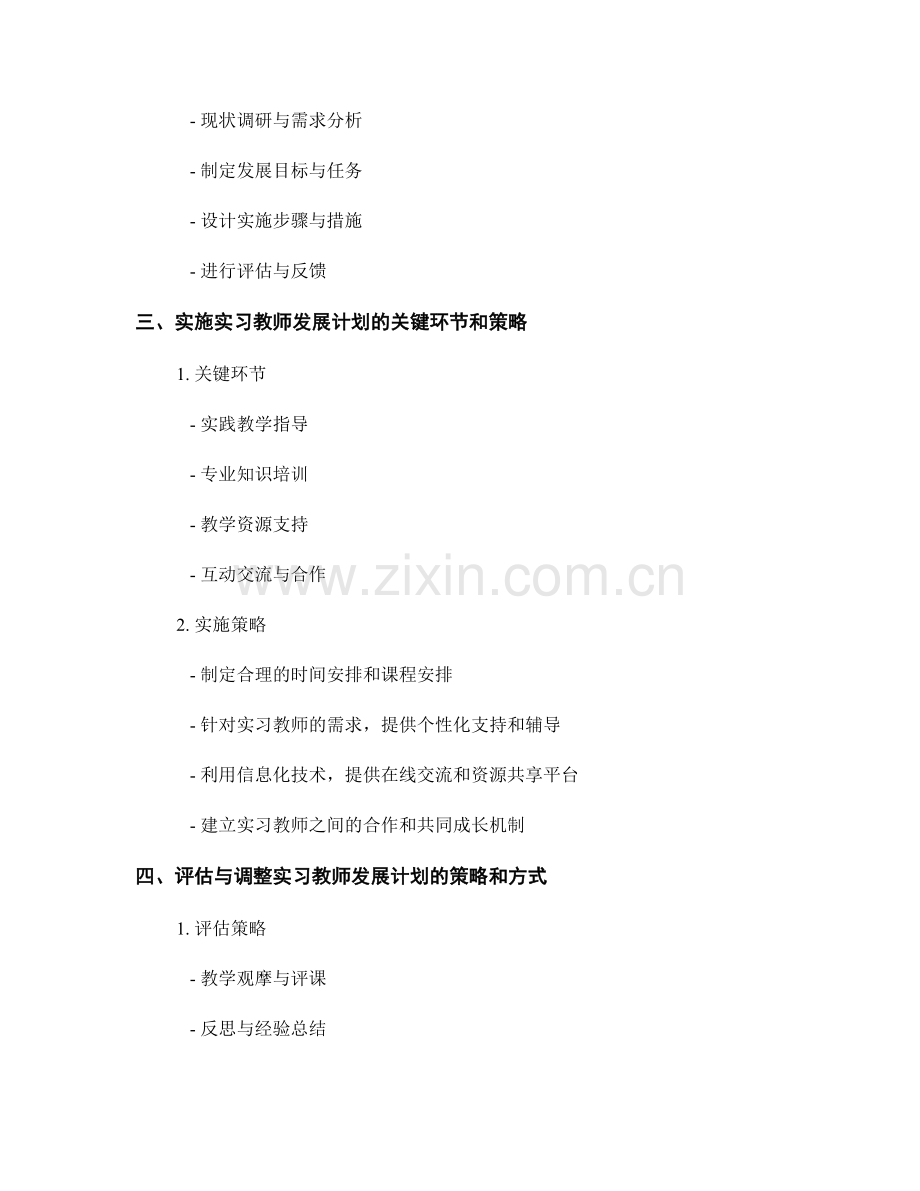 - 现状调研与需求分析

- 制定发展目标与任务

- 设计实施步骤与措施

- 进行评估与反馈

三、实施实习教师发展计划的关键环节和策略

1.关键环节

- 实践教学指导

- 专业知识培训

- 教学资源支持

- 互动交流与合作

2.实施策略

- 制定合理的时间安排和课程安排

- 针对实习教师的需求，提供个性化支持和辅导

- 利用信息化技术，提供在线交流和资源共享平台

- 建立实习教师之间的合作和共同成长机制

四、评估与调整实习教师发展计划的策略和方式

1.评估策略

- 教学观摩与评课

- 反思与经验总结

www.zixin.com.cn